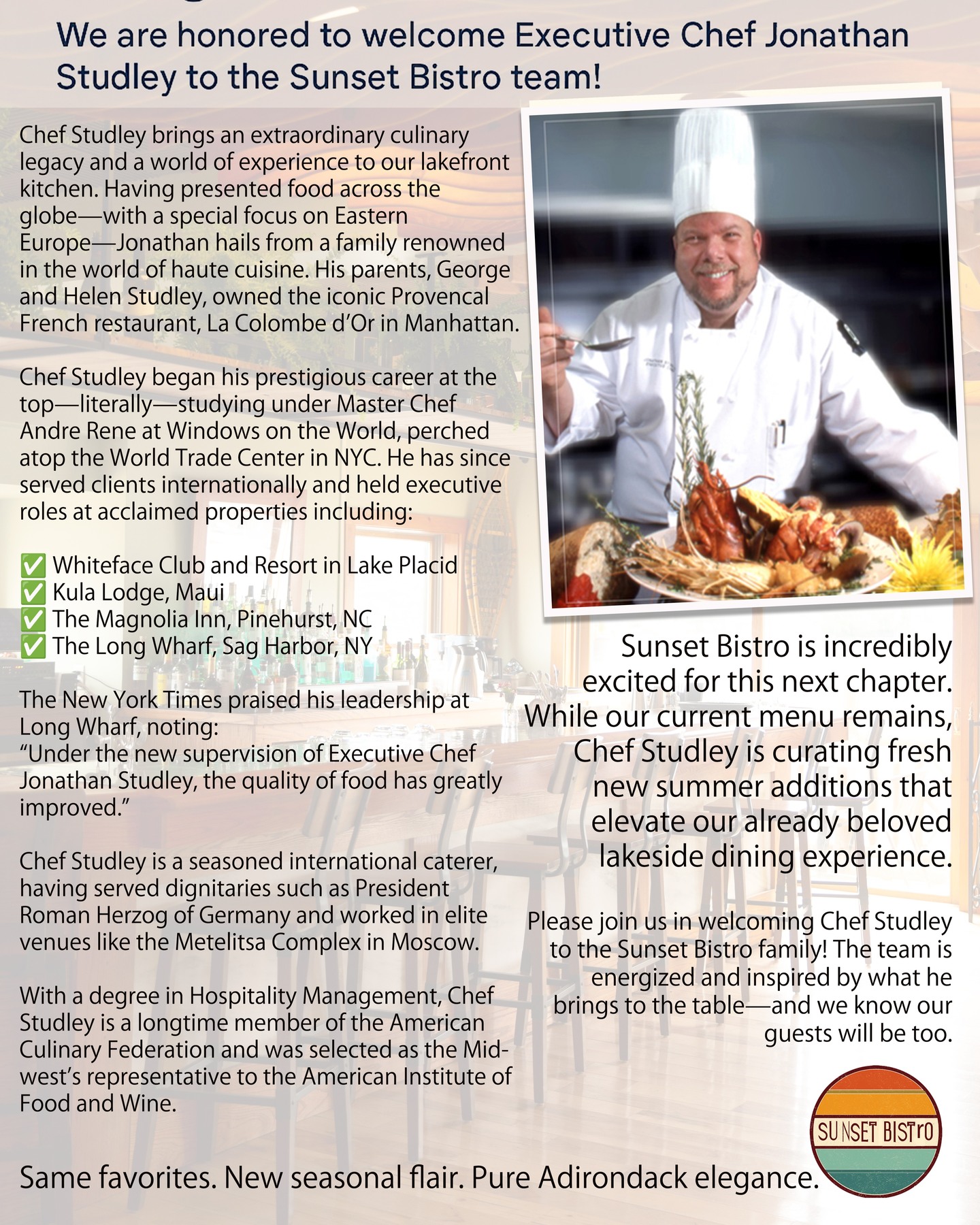 We are honored to welcome Executive Chef Jonathan Studley to the Sunset Bistro team!

Chef Studley brings an extraordinary culinary legacy and a world of experience to our lakefront kitchen. Having presented food across the globe—with a special focus on Eastern Europe—Jonathan hails from a family renowned in the world of haute cuisine. His parents, George and Helen Studley, owned the iconic Provencal French restaurant, La Colombe d'Or in Manhattan.

Chef Studley began his prestigious career at the top—literally—studying under Master Chef Andre Rene at Windows on the World, perched atop the World Trade Center in NYC. He has since served clients internationally and held executive roles at acclaimed properties including:

✅ Whiteface Club and Resort in Lake Placid
✅ Kula Lodge, Maui
✅ The Magnolia Inn, Pinehurst, NC
✅ The Long Wharf, Sag Harbor, NY

The New York Times praised his leadership at Long Wharf, noting:
"Under the new supervision of Executive Chef Jonathan Studley, the quality of food has greatly improved."

Chef Studley is a seasoned international caterer, having served dignitaries such as President Roman Herzog of Germany and worked in elite venues like the Metelitsa Complex in Moscow.

With a degree in Hospitality Management, Chef Studley is a longtime member of the American Culinary Federation and was selected as the Midwest's representative to the American Institute of Food and Wine.

Sunset Bistro is incredibly excited for this next chapter. While our current menu remains, Chef Studley is curating fresh new summer additions that elevate our already beloved lakeside dining experience.

Please join us in welcoming Chef Studley to the Sunset Bistro family! The team is energized and inspired by what he brings to the table—and we know our guests will be too.

SUNSET BISTRO

Same favorites. New seasonal flair. Pure Adirondack elegance.